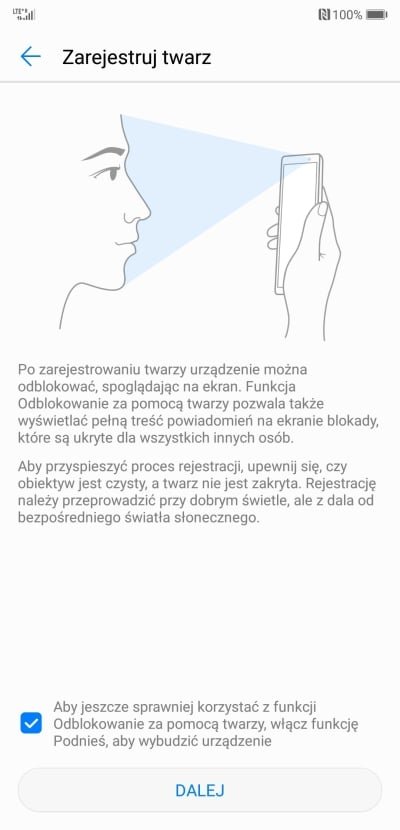 LTE 100%

Zarejestruj twarz

Po zarejestrowaniu twarzy urządzenie można odblokować, spoglądając na ekran. Funkcja Odblokowanie za pomocą twarzy pozwala także wyświetlać pełną treść powiadomień na ekranie blokady, które są ukryte dla wszystkich innych osób.

Aby przyspieszyć proces rejestracji, upewnij się, czy obiektyw jest czysty, a twarz nie jest zakryta. Rejestrację należy przeprowadzić przy dobrym świetle, ale z dala od bezpośredniego światła słonecznego.

Aby jeszcze sprawniej korzystać z funkcji Odblokowanie za pomocą twarzy, włącz funkcję Podnieś, aby wybudzić urządzenie

DALEJ